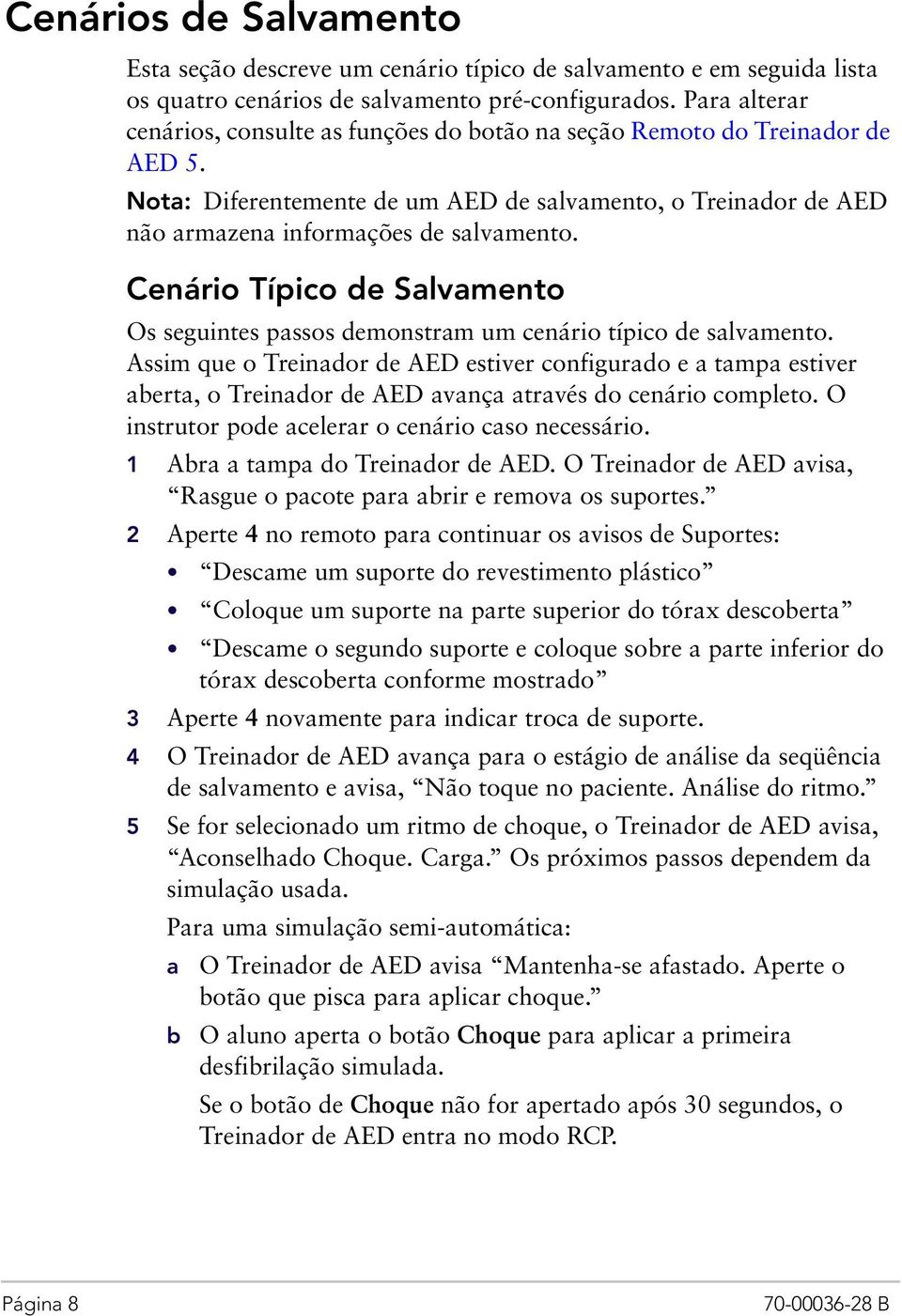 Cenários de Salvamento

Esta seção descreve um cenário típico de salvamento e em seguida lista os quatro cenários de salvamento pré-configurados. Para alterar cenários, consulte as funções do botão na seção Remoto do Treinador de AED 5.

Nota: Diferentemente de um AED de salvamento, o Treinador de AED não armazena informações de salvamento.

Cenário Típico de Salvamento

Os seguintes passos demonstram um cenário típico de salvamento. Assim que o Treinador de AED estiver configurado e a tampa estiver aberta, o Treinador de AED avança através do cenário completo. O instrutor pode acelerar o cenário caso necessário.

1 Abra a tampa do Treinador de AED. O Treinador de AED avisa, “Rasgue o pacote para abrir e remova os suportes.”

2 Aperte 4 no remoto para continuar os avisos de Suportes:

• “Descame um suporte do revestimento plástico”

• “Coloque um suporte na parte superior do tórax descoberta”

• “Descame o segundo suporte e coloque sobre a parte inferior do tórax descoberta conforme mostrado”

3 Aperte 4 novamente para indicar troca de suporte.

4 O Treinador de AED avança para o estágio de análise da seqüência de salvamento e avisa, “Não toque no paciente. Análise do ritmo.”

5 Se for selecionado um ritmo de choque, o Treinador de AED avisa, “Aconselhado Choque. Carga.” Os próximos passos dependem da simulação usada.

Para uma simulação semi-automática:

a O Treinador de AED avisa “Mantenha-se afastado. Aperte o botão que pisca para aplicar choque.”

b O aluno aperta o botão Choque para aplicar a primeira desfibrilação simulada.

Se o botão de Choque não for apertado após 30 segundos, o Treinador de AED entra no modo RCP.

Página 8 70-00036-28 B